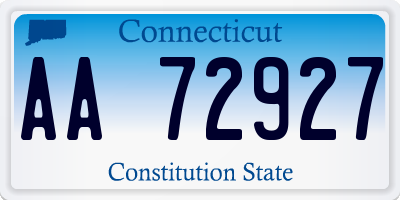 Connecticut

AA 72927

Constitution State